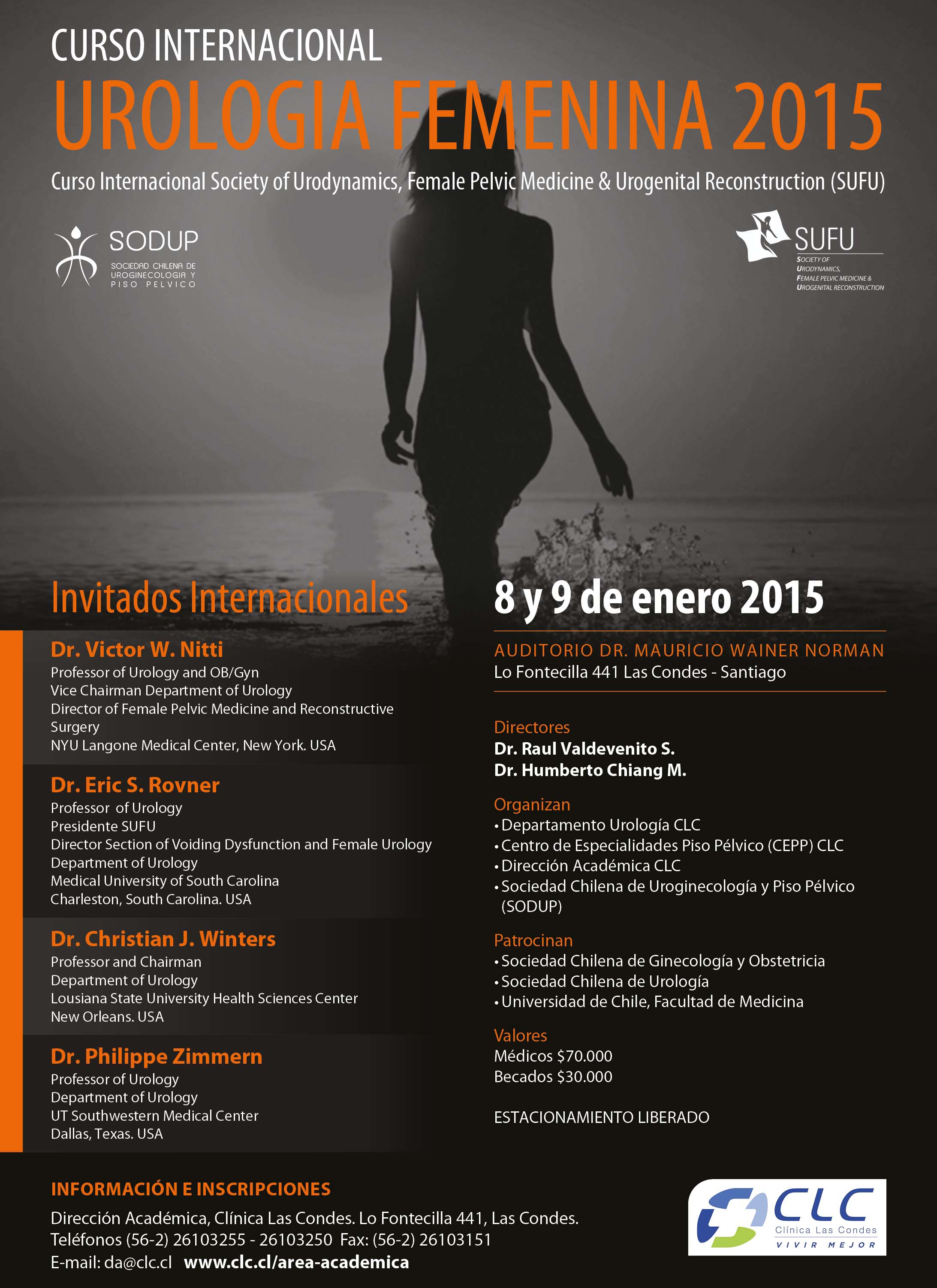 CURSO INTERNACIONAL
UROLOGIA FEMENINA 2015
Curso Internacional Society of Urodynamics, Female Pelvic Medicine & Urogenital Reconstruction (SUFU)

SODUP
SOCIEDAD CHILENA DE UROGINECOLOGIA Y PISO PELVICO

SUFU
SOCIETY OF URODYNAMICS, FEMALE PELVIC MEDICINE & UROGENITAL RECONSTRUCTION

Invitados Internacionales

Dr. Victor W. Nitti
Professor of Urology and OB/Gyn
Vice Chairman Department of Urology
Director of Female Pelvic Medicine and Reconstructive Surgery
NYU Langone Medical Center, New York. USA

Dr. Eric S. Rovner
Professor of Urology
Presidente SUFU
Director Section of Voiding Dysfunction and Female Urology
Department of Urology
Medical University of South Carolina
Charleston, South Carolina. USA

Dr. Christian J. Winters
Professor and Chairman
Department of Urology
Lousiana State University Health Sciences Center
New Orleans. USA

Dr. Philippe Zimmern
Professor of Urology
Department of Urology
UT Southwestern Medical Center
Dallas, Texas. USA

8 y 9 de enero 2015

AUDITORIO DR. MAURICIO WAINER NORMAN
Lo Fontecilla 441 Las Condes - Santiago

Directores
Dr. Raul Valdevenito S.
Dr. Humberto Chiang M.

Organizan
• Departamento Urología CLC
• Centro de Especialidades Piso Pélvico (CEPP) CLC
• Dirección Académica CLC
• Sociedad Chilena de Uroginecología y Piso Pélvico (SODUP)

Patrocinan
• Sociedad Chilena de Ginecología y Obstetricia
• Sociedad Chilena de Urología
• Universidad de Chile, Facultad de Medicina

Valores
Médicos $70.000
Becados $30.000

ESTACIONAMIENTO LIBERADO

INFORMACIÓN E INSCRIPCIONES
Dirección Académica, Clínica Las Condes. Lo Fontecilla 441, Las Condes.
Teléfonos (56-2) 26103255 - 26103250 Fax: (56-2) 26103151
E-mail: da@clc.cl www.clc.cl/area-academica

CLC
Clínica Las Condes
VIVIR MEJOR